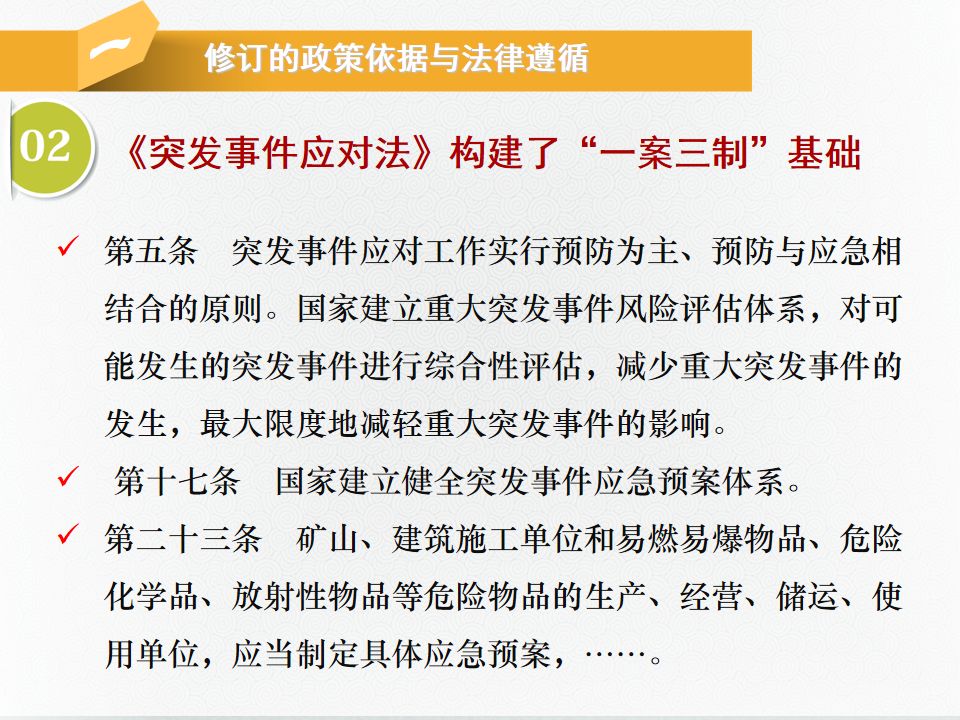 一

修订的政策依据与法律遵循

02

《突发事件应对法》构建了“一案三制”基础

✓ 第五条 突发事件应对工作实行预防为主、预防与应急相结合的原则。国家建立重大突发事件风险评估体系，对可能发生的突发事件进行综合性评估，减少重大突发事件的发生，最大限度地减轻重大突发事件的影响。

✓ 第十七条 国家建立健全突发事件应急预案体系。

✓ 第二十三条 矿山、建筑施工单位和易燃易爆物品、危险化学品、放射性物品等危险物品的生产、经营、储运、使用单位，应当制定具体应急预案，……。